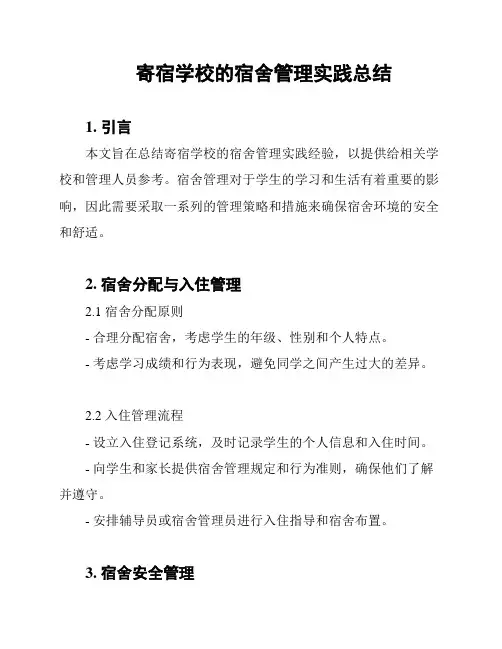 寄宿学校的宿舍管理实践总结

1. 引言

本文旨在总结寄宿学校的宿舍管理实践经验，以提供给相关学校和管理人员参考。宿舍管理对于学生的学习和生活有着重要的影响，因此需要采取一系列的管理策略和措施来确保宿舍环境的安全和舒适。

2. 宿舍分配与入住管理

2.1 宿舍分配原则

- 合理分配宿舍，考虑学生的年级、性别和个人特点。

- 考虑学习成绩和行为表现，避免同学之间产生过大的差异。

2.2 入住管理流程

- 设立入住登记系统，及时记录学生的个人信息和入住时间。

- 向学生和家长提供宿舍管理规定和行为准则，确保他们了解并遵守。

- 安排辅导员或宿舍管理员进行入住指导和宿舍布置。

3. 宿舍安全管理